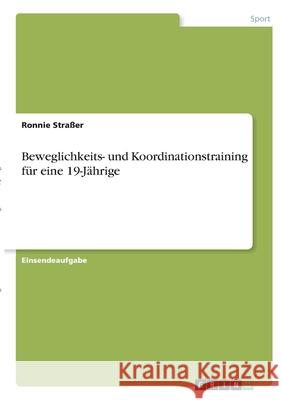 Sport

Ronnie Straßer

Beweglichkeits- und Koordinationstraining für eine 19-Jährige

Einsendeaufgabe

Kraina Książek